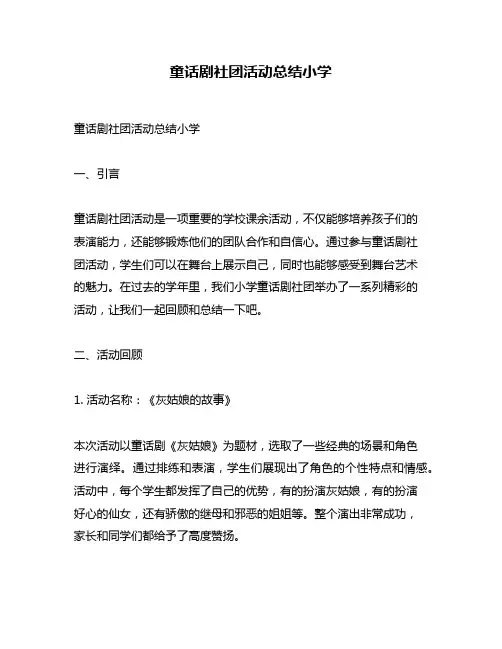 童话剧社团活动总结小学

童话剧社团活动总结小学

一、引言

童话剧社团活动是一项重要的学校课余活动，不仅能够培养孩子们的表演能力，还能够锻炼他们的团队合作和自信心。通过参与童话剧社团活动，学生们可以在舞台上展示自己，同时也能够感受到舞台艺术的魅力。在过去的学年里，我们小学童话剧社团举办了一系列精彩的活动，让我们一起回顾和总结一下吧。

二、活动回顾

1. 活动名称：《灰姑娘的故事》

本次活动以童话剧《灰姑娘》为题材，选取了一些经典的场景和角色进行演绎。通过排练和表演，学生们展现出了角色的个性特点和情感。活动中，每个学生都发挥了自己的优势，有的扮演灰姑娘，有的扮演好心的仙女，还有骄傲的继母和邪恶的姐姐等。整个演出非常成功，家长和同学们都给予了高度赞扬。